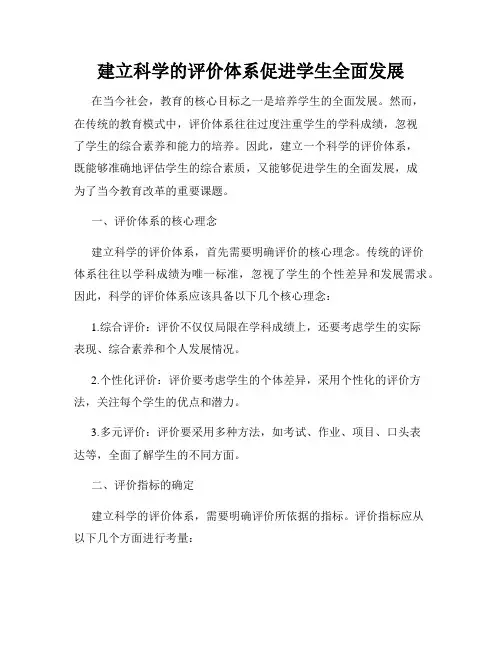 建立科学的评价体系促进学生全面发展

在当今社会，教育的核心目标之一是培养学生的全面发展。然而，在传统的教育模式中，评价体系往往过度注重学生的学科成绩，忽视了学生的综合素养和能力的培养。因此，建立一个科学的评价体系，既能够准确地评估学生的综合素质，又能够促进学生的全面发展，成为了当今教育改革的重要课题。

一、评价体系的核心理念

建立科学的评价体系，首先需要明确评价的核心理念。传统的评价体系往往以学科成绩为唯一标准，忽视了学生的个性差异和发展需求。因此，科学的评价体系应该具备以下几个核心理念：

1.综合评价：评价不仅仅局限在学科成绩上，还要考虑学生的实际表现、综合素养和个人发展情况。

2.个性化评价：评价要考虑学生的个体差异，采用个性化的评价方法，关注每个学生的优点和潜力。

3.多元评价：评价要采用多种方法，如考试、作业、项目、口头表达等，全面了解学生的不同方面。

二、评价指标的确定

建立科学的评价体系，需要明确评价所依据的指标。评价指标应从以下几个方面进行考量：